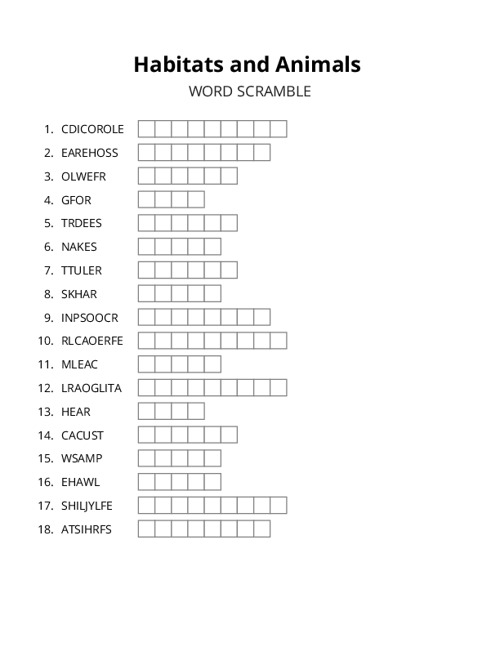 Habitats and Animals

WORD SCRAMBLE

1. CDICOROLE
2. EAREHOSS
3. OLWEFR
4. GFOR
5. TRDEES
6. NAKES
7. TTULER
8. SKHAR
9. INPSOOCR
10. RLCAOERFE
11. MLEAC
12. LRAOGLITA
13. HEAR
14. CACUST
15. WSAMP
16. EHAWL
17. SHILJYLFE
18. ATSIHRFS